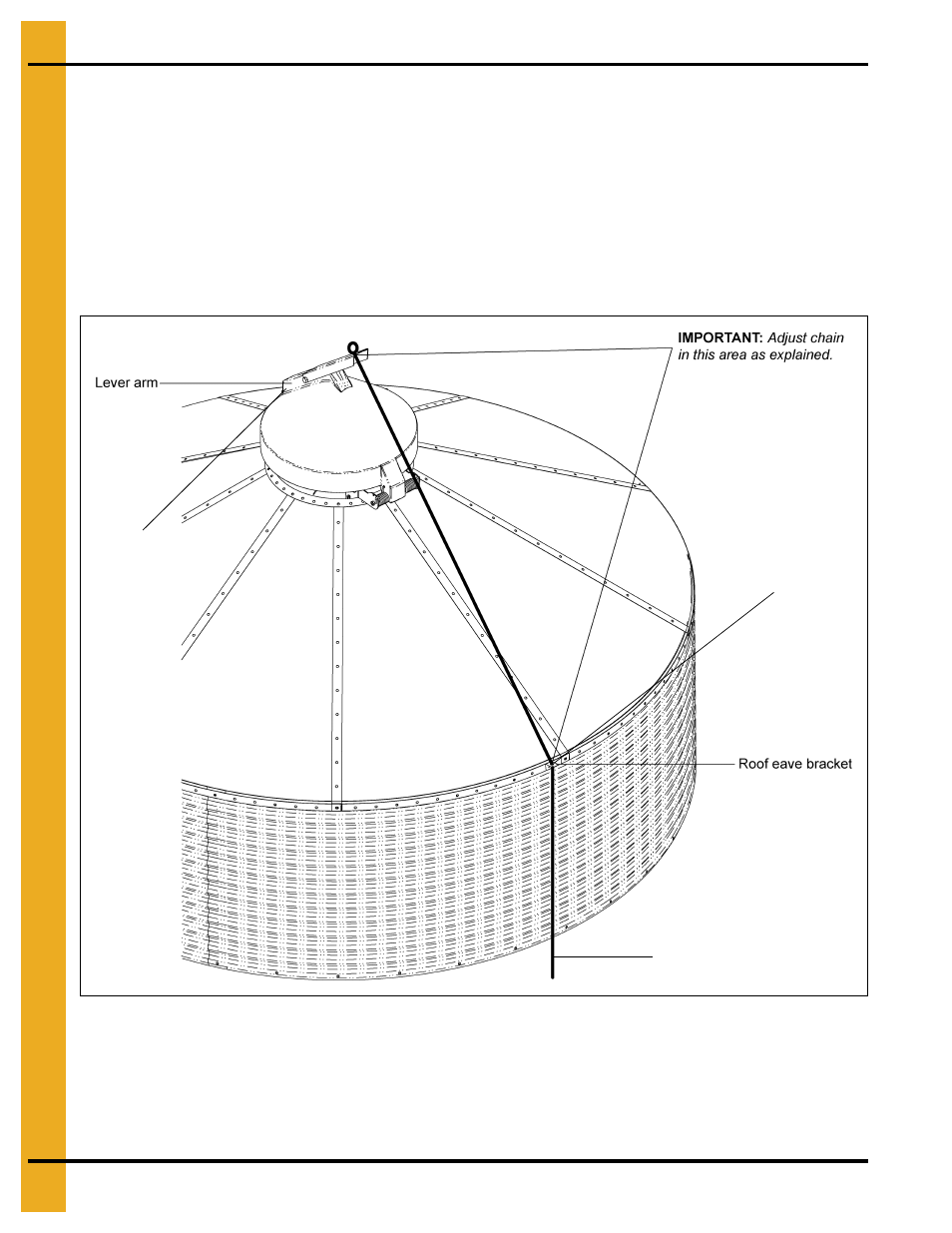 IMPORTANT: Adjust chain in this area as explained.

Lever arm

Roof eave bracket